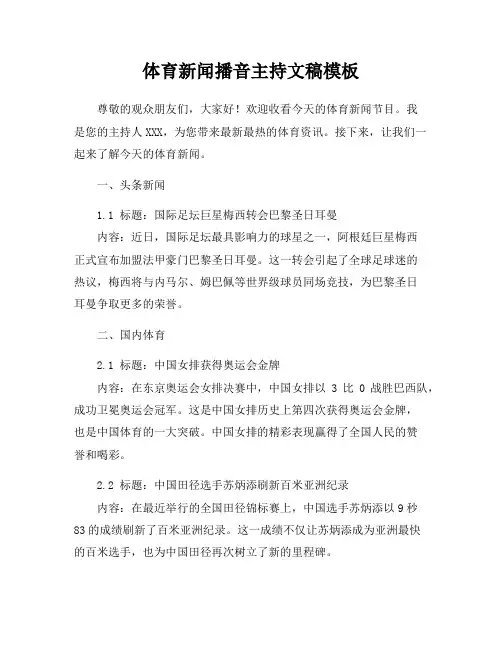 体育新闻播音主持文稿模板

尊敬的观众朋友们，大家好！欢迎收看今天的体育新闻节目。我是您的主持人XXX，为您带来最新最热的体育资讯。接下来，让我们一起来了解今天的体育新闻。

一、头条新闻

1.1 标题：国际足坛巨星梅西转会巴黎圣日耳曼
内容：近日，国际足坛最具影响力的球星之一，阿根廷巨星梅西正式宣布加盟法甲豪门巴黎圣日耳曼。这一转会引起了全球足球迷的热议，梅西将与内马尔、姆巴佩等世界级球员同场竞技，为巴黎圣日耳曼争取更多的荣誉。

二、国内体育

2.1 标题：中国女排获得奥运会金牌
内容：在东京奥运会女排决赛中，中国女排以 3 比 0 战胜巴西队，成功卫冕奥运会冠军。这是中国女排历史上第四次获得奥运会金牌，也是中国体育的一大突破。中国女排的精彩表现赢得了全国人民的赞誉和喝彩。

2.2 标题：中国田径选手苏炳添刷新百米亚洲纪录
内容：在最近举行的全国田径锦标赛上，中国选手苏炳添以 9 秒 83 的成绩刷新了百米亚洲纪录。这一成绩不仅让苏炳添成为亚洲最快的百米选手，也为中国田径再次树立了新的里程碑。